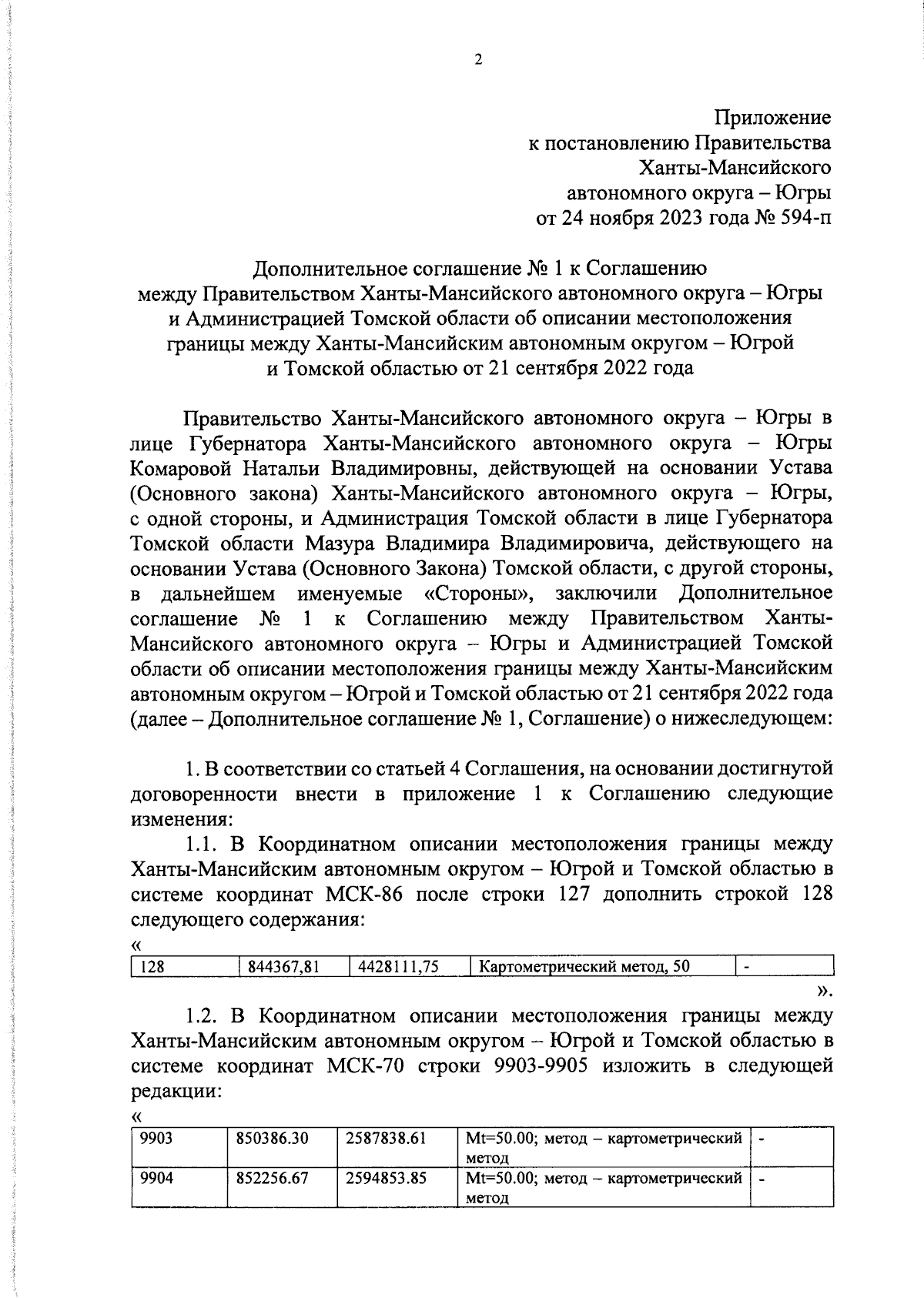 2

Приложение
к постановлению Правительства
Ханты-Мансийского
автономного округа – Югры
от 24 ноября 2023 года № 594-п

Дополнительное соглашение № 1 к Соглашению
между Правительством Ханты-Мансийского автономного округа – Югры
и Администрацией Томской области об описании местоположения
границы между Ханты-Мансийским автономным округом – Югрой
и Томской областью от 21 сентября 2022 года

Правительство Ханты-Мансийского автономного округа – Югры в лице Губернатора Ханты-Мансийского автономного округа – Югры Комаровой Натальи Владимировны, действующей на основании Устава (Основного закона) Ханты-Мансийского автономного округа – Югры, с одной стороны, и Администрация Томской области в лице Губернатора Томской области Мазура Владимира Владимировича, действующего на основании Устава (Основного Закона) Томской области, с другой стороны, в дальнейшем именуемые «Стороны», заключили Дополнительное соглашение № 1 к Соглашению между Правительством Ханты-Мансийского автономного округа – Югры и Администрацией Томской области об описании местоположения границы между Ханты-Мансийским автономным округом – Югрой и Томской областью от 21 сентября 2022 года (далее – Дополнительное соглашение № 1, Соглашение) о нижеследующем:

1. В соответствии со статьей 4 Соглашения, на основании достигнутой договоренности внести в приложение 1 к Соглашению следующие изменения:

1.1. В Координатном описании местоположения границы между Ханты-Мансийским автономным округом – Югрой и Томской областью в системе координат МСК-86 после строки 127 дополнить строкой 128 следующего содержания:

«
| 128 | 844367,81 | 4428111,75 | Картометрический метод, 50 | - |
|---|---|---|---|---|
».

1.2. В Координатном описании местоположения границы между Ханты-Мансийским автономным округом – Югрой и Томской областью в системе координат МСК-70 строки 9903-9905 изложить в следующей редакции:

«
| 9903 | 850386.30 | 2587838.61 | Mt=50.00; метод – картометрический метод | - |
|---|---|---|---|---|
| 9904 | 852256.67 | 2594853.85 | Mt=50.00; метод – картометрический метод | - |